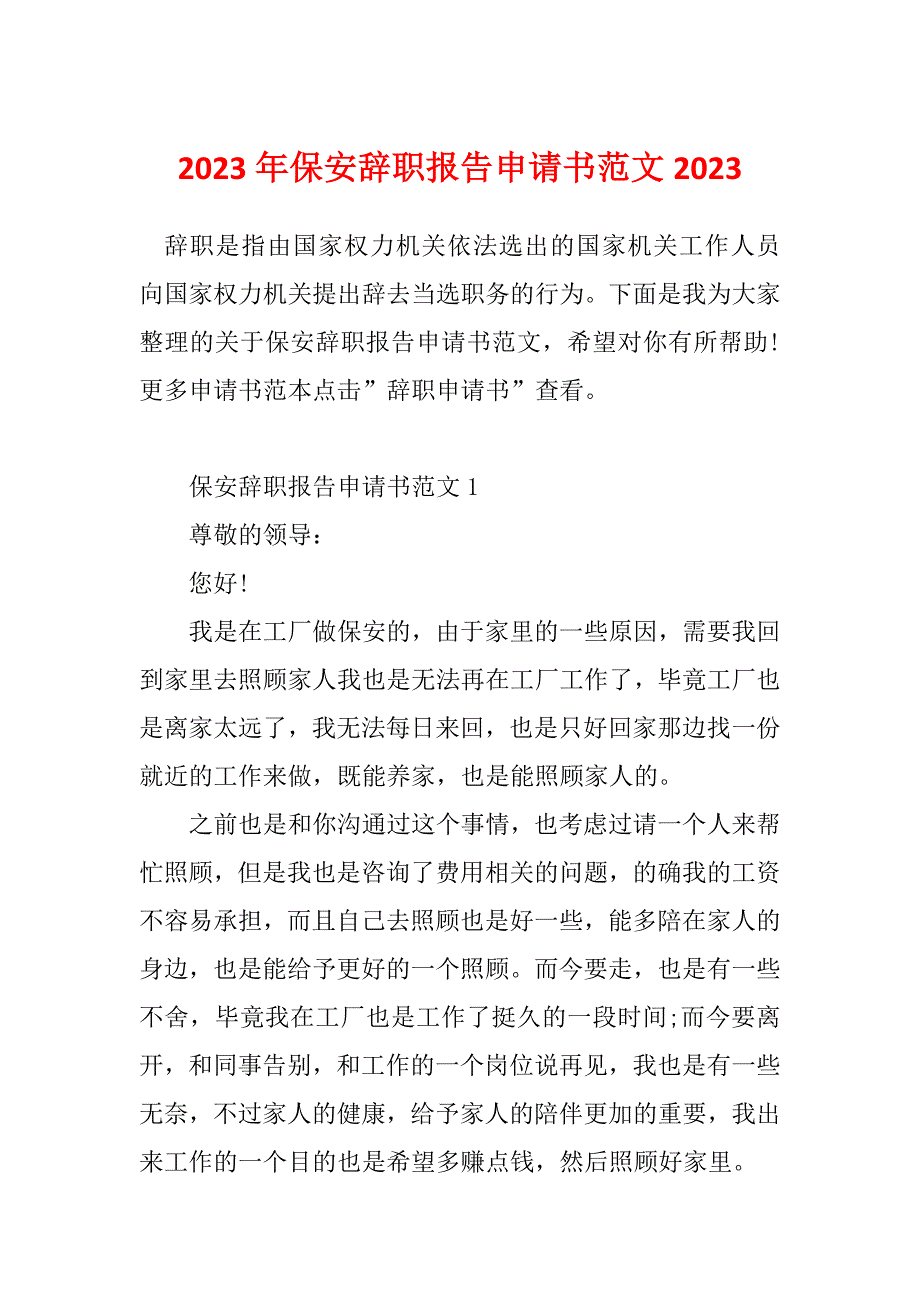 2023年保安辞职报告申请书范文2023

辞职是指由国家权力机关依法选出的国家机关工作人员向国家权力机关提出辞去当选职务的行为。下面是我为大家整理的关于保安辞职报告申请书范文，希望对你有所帮助!更多申请书范本点击”辞职申请书”查看。

保安辞职报告申请书范文1

尊敬的领导：

您好!

我是在工厂做保安的，由于家里的一些原因，需要我回到家里去照顾家人我也是无法再在工厂工作了，毕竟工厂也是离家太远了，我无法每日来回，也是只好回家那边找一份就近的工作来做，既能养家，也是能照顾家人的。

之前也是和你沟通过这个事情，也考虑过请一个人来帮忙照顾，但是我也是咨询了费用相关的问题，的确我的工资不容易承担，而且自己去照顾也是好一些，能多陪在家人的身边，也是能给予更好的一个照顾。而今要走，也是有一些不舍，毕竟我在工厂也是工作了挺久的一段时间;而今要离开，和同事告别，和工作的一个岗位说再见，我也是有一些无奈，不过家人的健康，给予家人的陪伴更加的重要，我出来工作的一个目的也是希望多赚点钱，然后照顾好家里。